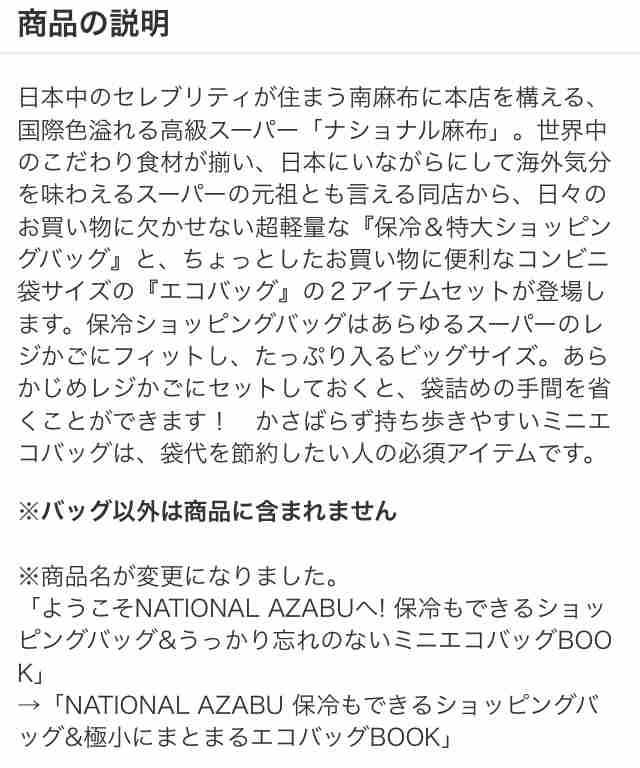 商品の説明

日本中のセレブリティが住まう南麻布に本店を構える、国際色溢れる高級スーパー「ナショナル麻布」。世界中のこだわり食材が揃い、日本にいながらにして海外気分を味わえるスーパーの元祖とも言える同店から、日々のお買い物に欠かせない超軽量な『保冷＆特大ショッピングバッグ』と、ちょっとしたお買い物に便利なコンビニ袋サイズの『エコバッグ』の２アイテムセットが登場します。保冷ショッピングバッグはあらゆるスーパーのレジかごにフィットし、たっぷり入るビッグサイズ。あらかじめレジかごにセットしておくと、袋詰めの手間を省くことができます！　かさばらず持ち歩きやすいミニエコバッグは、袋代を節約したい人の必須アイテムです。

※バッグ以外は商品に含まれません

※商品名が変更になりました。
「ようこそNATIONAL AZABUへ! 保冷もできるショッピングバッグ&うっかり忘れのないミニエコバッグBOOK」
→「NATIONAL AZABU 保冷もできるショッピングバッグ&極小にまとまるエコバッグBOOK」